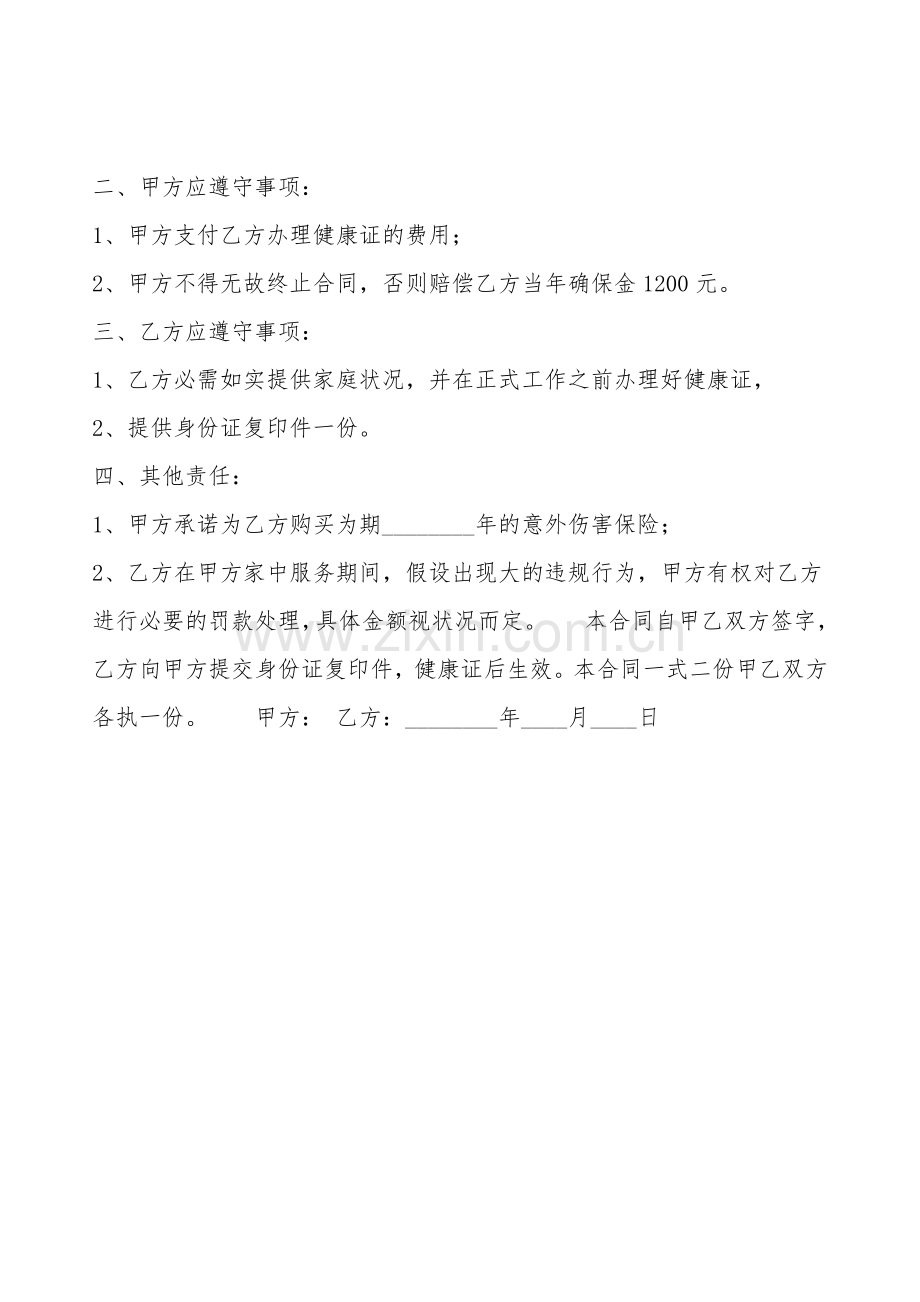 二、甲方应遵守事项：

1、甲方支付乙方办理健康证的费用；

2、甲方不得无故终止合同，否则赔偿乙方当年确保金 1200 元。

三、乙方应遵守事项：

1、乙方必需如实提供家庭状况，并在正式工作之前办理好健康证，

2、提供身份证复印件一份。

四、其他责任：

1、甲方承诺为乙方购买为期________年的意外伤害保险；

2、乙方在甲方家中服务期间，假设出现大的违规行为，甲方有权对乙方进行必要的罚款处理，具体金额视状况而定。　本合同自甲乙双方签字，乙方向甲方提交身份证复印件，健康证后生效。本合同一式二份甲乙双方各执一份。　甲方：　乙方：________年____月____日

www.zixin.com.cn